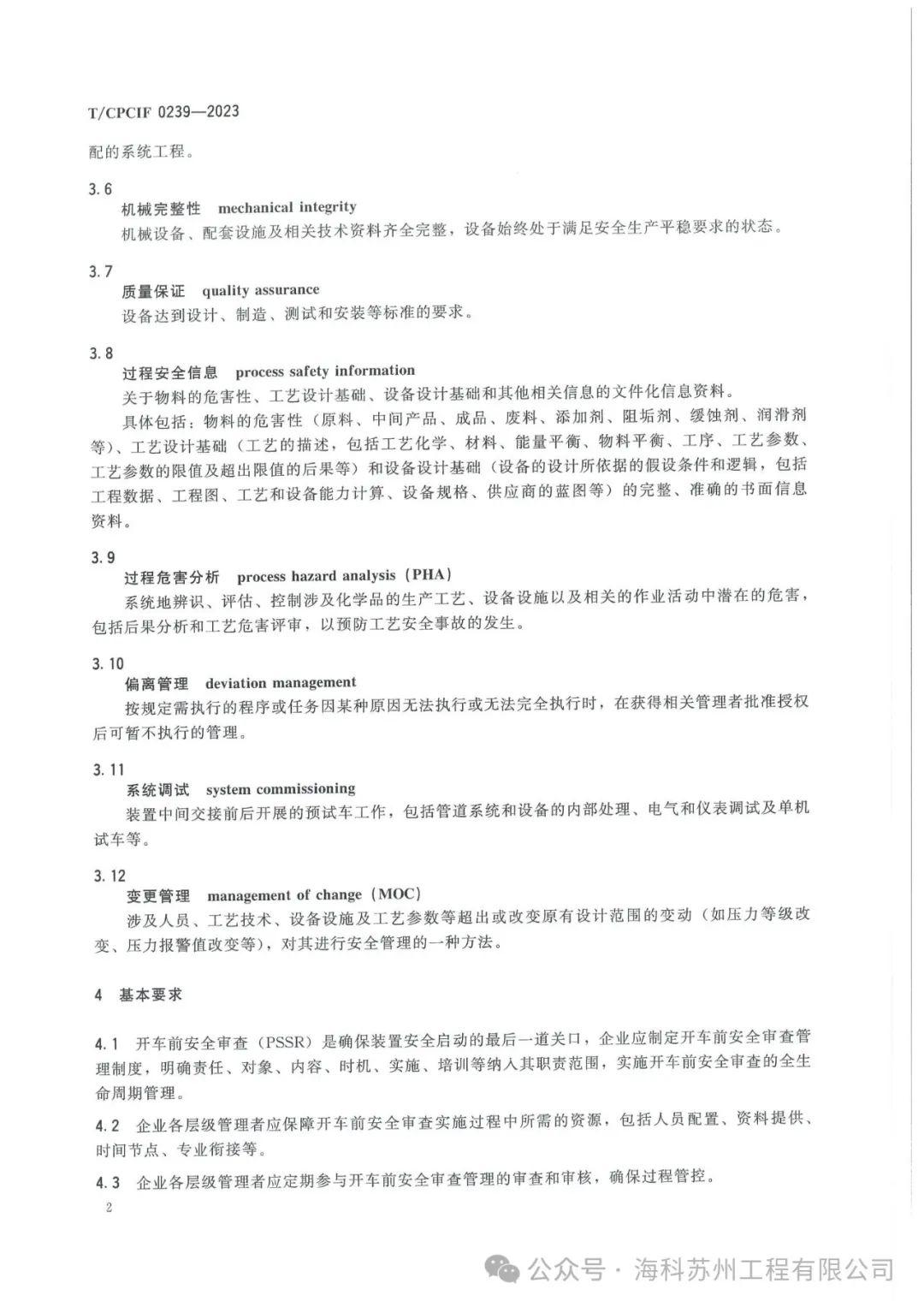 T/CPCIF 0239—2023

配的系统工程。

3.6
机械完整性 mechanical integrity
机械设备、配套设施及相关技术资料齐全完整，设备始终处于满足安全生产平稳要求的状态。

3.7
质量保证 quality assurance
设备达到设计、制造、测试和安装等标准的要求。

3.8
过程安全信息 process safety information
关于物料的危害性、工艺设计基础、设备设计基础和其他相关信息的文件化信息资料。
具体包括：物料的危害性（原料、中间产品、成品、废料、添加剂、阻垢剂、缓蚀剂、润滑剂等）、工艺设计基础（工艺的描述，包括工艺化学、材料、能量平衡、物料平衡、工序、工艺参数、工艺参数的限值及超出限值的后果等）和设备设计基础（设备的设计所依据的假设条件和逻辑，包括工程数据、工程图、工艺和设备能力计算、设备规格、供应商的蓝图等）的完整、准确的书面信息资料。

3.9
过程危害分析 process hazard analysis（PHA）
系统地辨识、评估、控制涉及化学品的生产工艺、设备设施以及相关的作业活动中潜在的危害，包括后果分析和工艺危害评审，以预防工艺安全事故的发生。

3.10
偏离管理 deviation management
按规定需执行的程序或任务因某种原因无法执行或无法完全执行时，在获得相关管理者批准授权后可暂不执行的管理。

3.11
系统调试 system commissioning
装置中间交接前后开展的预试车工作，包括管道系统和设备的内部处理、电气和仪表调试及单机试车等。

3.12
变更管理 management of change（MOC）
涉及人员、工艺技术、设备设施及工艺参数等超出或改变原有设计范围的变动（如压力等级改变、压力报警值改变等），对其进行安全管理的一种方法。

4 基本要求

4.1 开车前安全审查（PSSR）是确保装置安全启动的最后一道关口，企业应制定开车前安全审查管理制度，明确责任、对象、内容、时机、实施、培训等纳入其职责范围，实施开车前安全审查的全生命周期管理。

4.2 企业各层级管理者应保障开车前安全审查实施过程中所需的资源，包括人员配置、资料提供、时间节点、专业衔接等。

4.3 企业各层级管理者应定期参与开车前安全审查管理的审查和审核，确保过程管控。

2

公众号 · 海科苏州工程有限公司